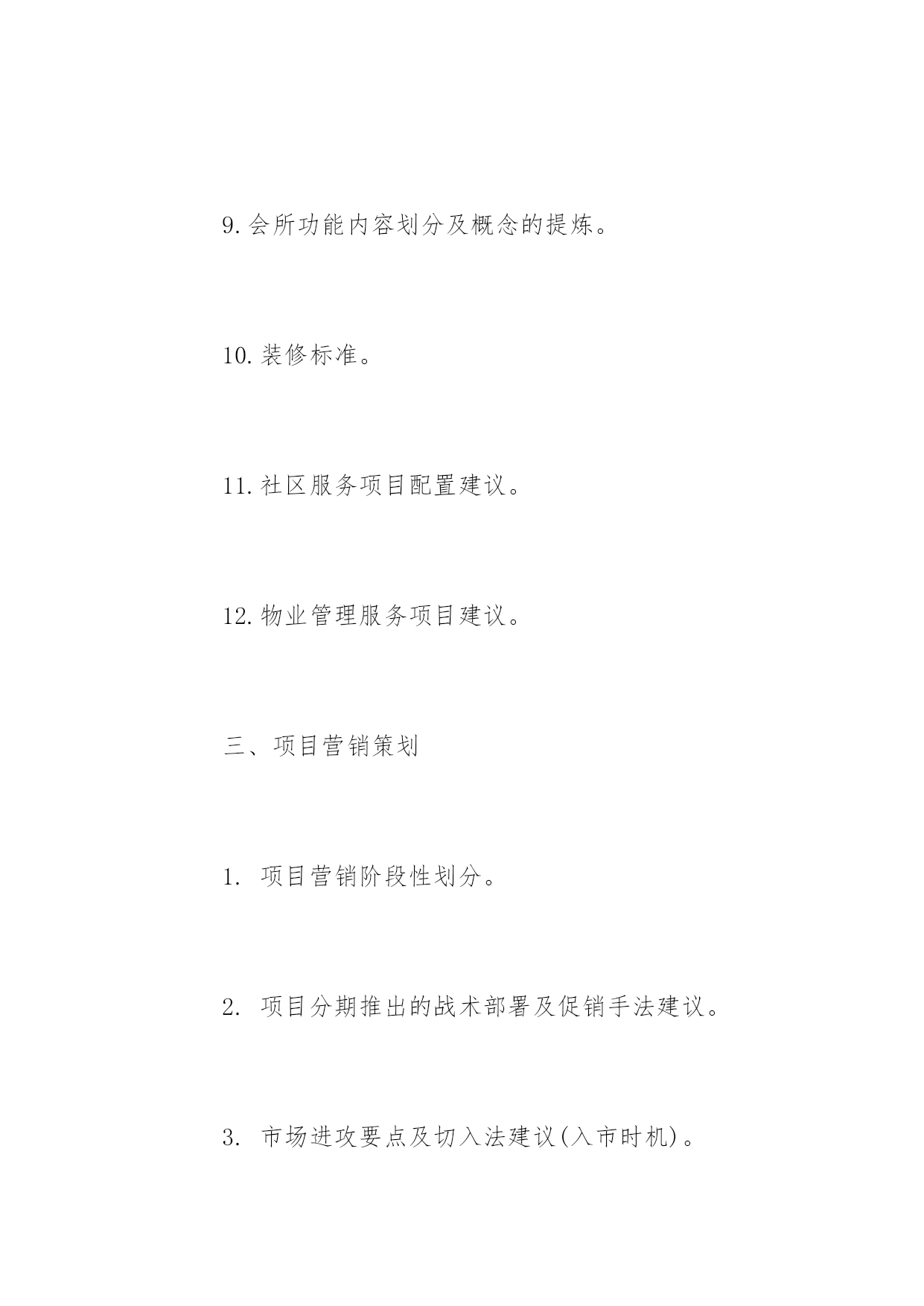 9. 会所功能内容划分及概念的提炼。

10. 装修标准。

11. 社区服务项目配置建议。

12. 物业管理服务项目建议。

三、项目营销策划

1. 项目营销阶段性划分。

2. 项目分期推出的战术部署及促销手法建议。

3. 市场进攻要点及切入法建议(入市时机)。